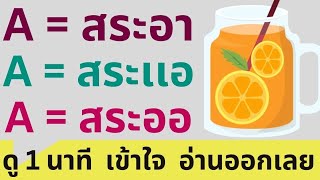 A = สระอา
A = สระแอ
A = สระออ

ดู 1 นาที เข้าใจ อ่านออกเลย